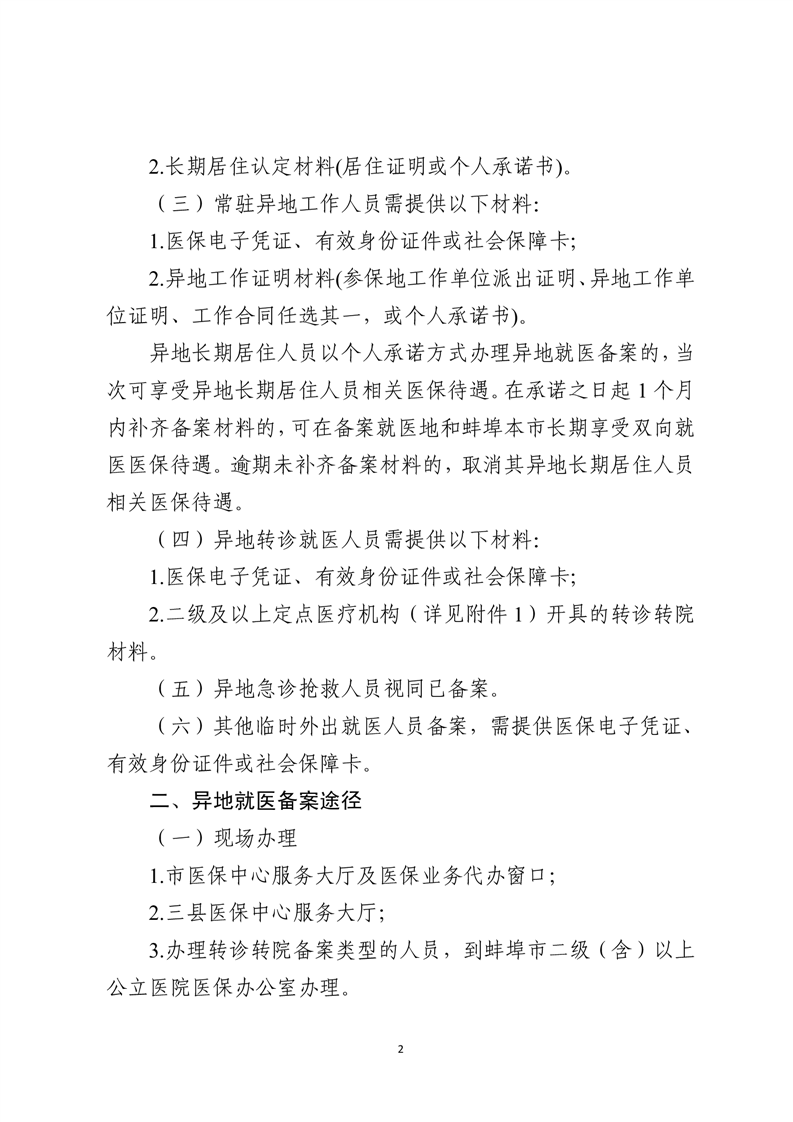 2.长期居住认定材料(居住证明或个人承诺书)。

（三）常驻异地工作人员需提供以下材料:

1.医保电子凭证、有效身份证件或社会保障卡;

2.异地工作证明材料(参保地工作单位派出证明、异地工作单位证明、工作合同任选其一，或个人承诺书)。

异地长期居住人员以个人承诺方式办理异地就医备案的，当次可享受异地长期居住人员相关医保待遇。在承诺之日起 1 个月内补齐备案材料的，可在备案就医地和蚌埠本市长期享受双向就医医保待遇。逾期未补齐备案材料的，取消其异地长期居住人员相关医保待遇。

（四）异地转诊就医人员需提供以下材料:

1.医保电子凭证、有效身份证件或社会保障卡;

2.二级及以上定点医疗机构（详见附件 1）开具的转诊转院材料。

（五）异地急诊抢救人员视同已备案。

（六）其他临时外出就医人员备案，需提供医保电子凭证、有效身份证件或社会保障卡。

二、异地就医备案途径

（一）现场办理

1.市医保中心服务大厅及医保业务代办窗口;

2.三县医保中心服务大厅;

3.办理转诊转院备案类型的人员，到蚌埠市二级（含）以上公立医院医保办公室办理。

2